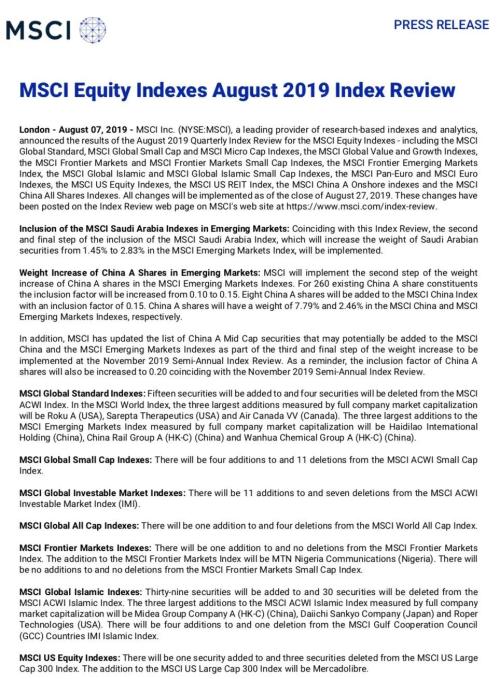 MSCI

PRESS RELEASE

MSCI Equity Indexes August 2019 Index Review

London - August 07, 2019 - MSCI Inc. (NYSE:MSCI), a leading provider of research-based indexes and analytics, announced the results of the August 2019 Quarterly Index Review for the MSCI Equity Indexes - including the MSCI Global Standard, MSCI Global Small Cap and MSCI Micro Cap Indexes, the MSCI Global Value and Growth Indexes, the MSCI Frontier Markets and MSCI Frontier Markets Small Cap Indexes, the MSCI Frontier Emerging Markets Index, the MSCI Global Islamic and MSCI Global Islamic Small Cap Indexes, the MSCI Pan-Euro and MSCI Euro Indexes, the MSCI US Equity Indexes, the MSCI US REIT Index, the MSCI China A Onshore indexes and the MSCI China All Shares Indexes. All changes will be implemented as of the close of August 27, 2019. These changes have been posted on the Index Review web page on MSCI's web site at https://www.msci.com/index-review.

Inclusion of the MSCI Saudi Arabia Indexes in Emerging Markets: Coinciding with this Index Review, the second and final step of the inclusion of the MSCI Saudi Arabia Index, which will increase the weight of Saudi Arabian securities from 1.45% to 2.83% in the MSCI Emerging Markets Index, will be implemented.

Weight Increase of China A Shares in Emerging Markets: MSCI will implement the second step of the weight increase of China A shares in the MSCI Emerging Markets Indexes. For 260 existing China A share constituents the inclusion factor will be increased from 0.10 to 0.15. Eight China A shares will be added to the MSCI China Index with an inclusion factor of 0.15. China A shares will have a weight of 7.79% and 2.46% in the MSCI China and MSCI Emerging Markets Indexes, respectively.

In addition, MSCI has updated the list of China A Mid Cap securities that may potentially be added to the MSCI China and the MSCI Emerging Markets Indexes as part of the third and final step of the weight increase to be implemented at the November 2019 Semi-Annual Index Review. As a reminder, the inclusion factor of China A shares will also be increased to 0.20 coinciding with the November 2019 Semi-Annual Index Review.

MSCI Global Standard Indexes: Fifteen securities will be added to and four securities will be deleted from the MSCI ACWI Index. In the MSCI World Index, the three largest additions measured by full company market capitalization will be Roku A (USA), Sarepta Therapeutics (USA) and Air Canada VV (Canada). The three largest additions to the MSCI Emerging Markets Index measured by full company market capitalization will be Haidilao International Holding (China), China Rail Group A (HK-C) (China) and Wanhua Chemical Group A (HK-C) (China).

MSCI Global Small Cap Indexes: There will be four additions to and 11 deletions from the MSCI ACWI Small Cap Index.

MSCI Global Investable Market Indexes: There will be 11 additions to and seven deletions from the MSCI ACWI Investable Market Index (IMI).

MSCI Global All Cap Indexes: There will be one addition to and four deletions from the MSCI World All Cap Index.

MSCI Frontier Markets Indexes: There will be one addition to and no deletions from the MSCI Frontier Markets Index. The addition to the MSCI Frontier Markets Index will be MTN Nigeria Communications (Nigeria). There will be no additions to and no deletions from the MSCI Frontier Markets Small Cap Index.

MSCI Global Islamic Indexes: Thirty-nine securities will be added to and 30 securities will be deleted from the MSCI ACWI Islamic Index. The three largest additions to the MSCI ACWI Islamic Index measured by full company market capitalization will be Midea Group Company A (HK-C) (China), Daiichi Sankyo Company (Japan) and Roper Technologies (USA). There will be four additions to and one deletion from the MSCI Gulf Cooperation Council (GCC) Countries IMI Islamic Index.

MSCI US Equity Indexes: There will be one security added to and three securities deleted from the MSCI US Large Cap 300 Index. The addition to the MSCI US Large Cap 300 Index will be Mercadolibre.